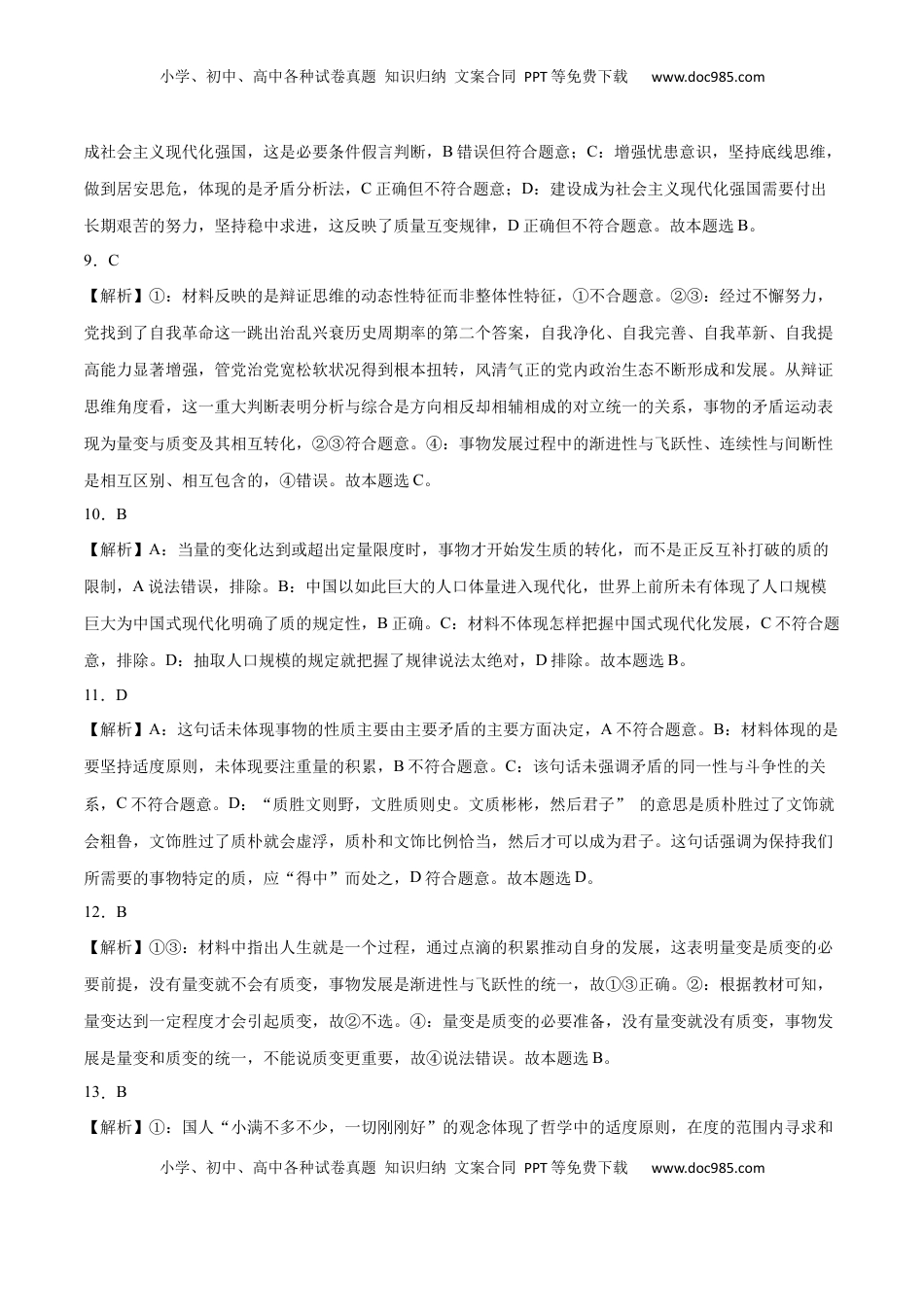 小学、初中、高中各种试卷真题 知识归纳 文案合同 PPT等免费下载 www.doc985.com

成社会主义现代化强国，这是必要条件假言判断，B错误但符合题意；C：增强忧患意识，坚持底线思维，做到居安思危，体现的是矛盾分析法，C正确但不符合题意；D：建设成为社会主义现代化强国需要付出长期艰苦的努力，坚持稳中求进，这反映了质量互变规律，D正确但不符合题意。故本题选B。

9．C

【解析】①：材料反映的是辩证思维的动态性特征而非整体性特征，①不合题意。②③：经过不懈努力，党找到了自我革命这一跳出治乱兴衰历史周期率的第二个答案，自我净化、自我完善、自我革新、自我提高能力显著增强，管党治党宽松软状况得到根本扭转，风清气正的党内政治生态不断形成和发展。从辩证思维角度看，这一重大判断表明分析与综合是方向相反却相辅相成的对立统一的关系，事物的矛盾运动表现为量变与质变及其相互转化，②③符合题意。④：事物发展过程中的渐进性与飞跃性、连续性与间断性是相互区别、相互包含的，④错误。故本题选C。

10．B

【解析】A：当量的变化达到或超出定量限度时，事物才开始发生质的转化，而不是正反互补打破的质的限制，A说法错误，排除。B：中国以如此巨大的人口体量进入现代化，世界上前所未有体现了人口规模巨大为中国式现代化明确了质的规定性，B正确。C：材料不体现怎样把握中国式现代化发展，C不符合题意，排除。D：抽取人口规模的规定就把握了规律说法太绝对，D排除。故本题选B。

11．D

【解析】A：这句话未体现事物的性质主要由主要矛盾的主要方面决定，A不符合题意。B：材料体现的是要坚持适度原则，未体现要注重量的积累，B不符合题意。C：该句话未强调矛盾的同一性与斗争性的关系，C不符合题意。D：“质胜文则野，文胜质则史。文质彬彬，然后君子” 的意思是质朴胜过了文饰就会粗鲁，文饰胜过了质朴就会虚浮，质朴和文饰比例恰当，然后才可以成为君子。这句话强调为保持我们所需要的事物特定的质，应“得中”而处之，D符合题意。故本题选D。

12．B

【解析】①③：材料中指出人生就是一个过程，通过点滴的积累推动自身的发展，这表明量变是质变的必要前提，没有量变就不会有质变，事物发展是渐进性与飞跃性的统一，故①③正确。②：根据教材可知，量变达到一定程度才会引起质变，故②不选。④：量变是质变的必要准备，没有量变就没有质变，事物发展是量变和质变的统一，不能说质变更重要，故④说法错误。故本题选B。

13．B

【解析】①：国人“小满不多不少，一切刚刚好”的观念体现了哲学中的适度原则，在度的范围内寻求和

小学、初中、高中各种试卷真题 知识归纳 文案合同 PPT等免费下载 www.doc985.com